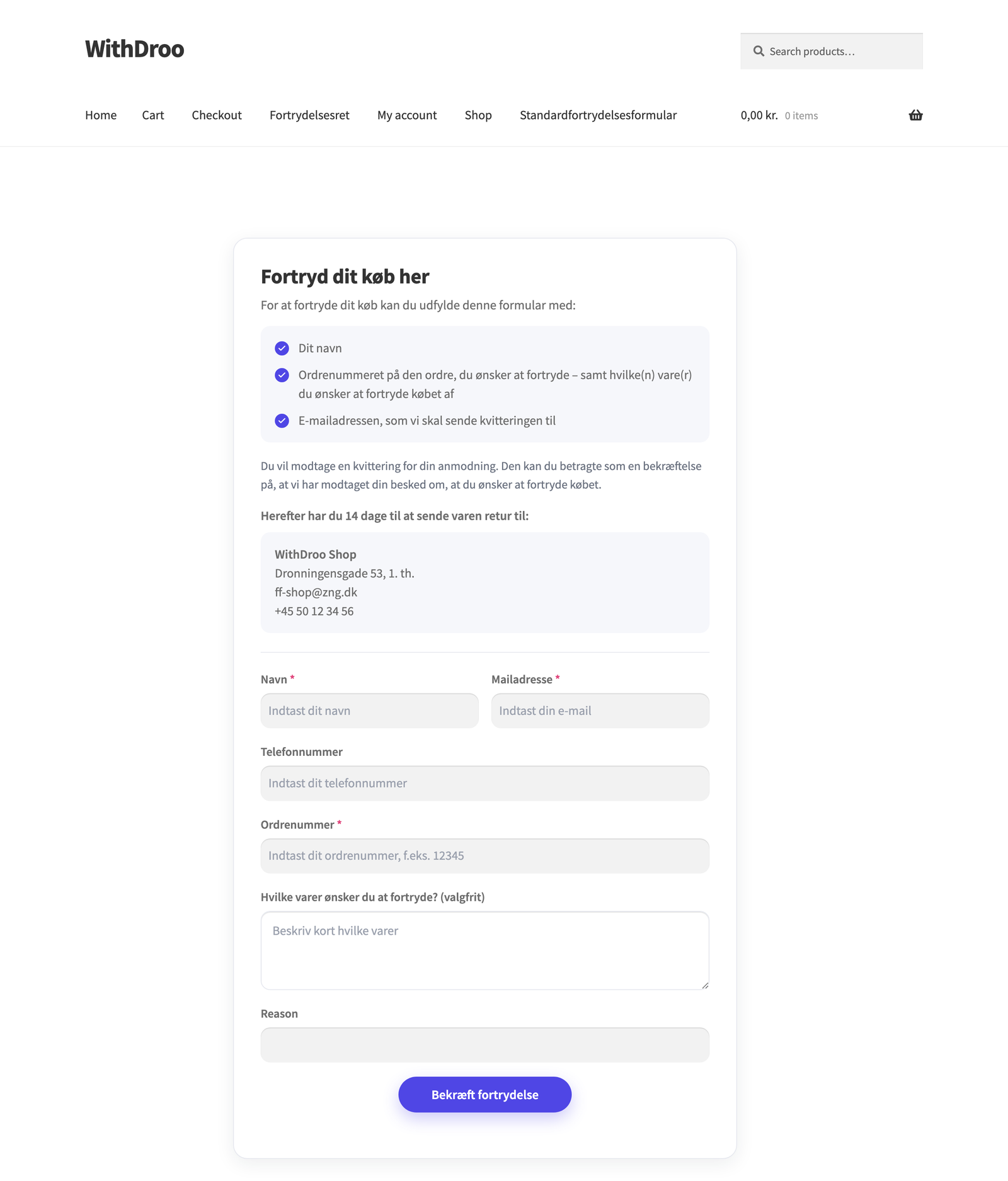 WithDroo

Search products…

Home Cart Checkout Fortrydelsesret My account Shop Standardfortrydelsesformular

0,00 kr. 0 items

Fortryd dit køb her

For at fortryde dit køb kan du udfylde denne formular med:

Dit navn

Ordrenummeret på den ordre, du ønsker at fortryde – samt hvilke(n) vare(r) du ønsker at fortryde købet af

E-mailadressen, som vi skal sende kvitteringen til

Du vil modtage en kvittering for din anmodning. Den kan du betragte som en bekræftelse på, at vi har modtaget din besked om, at du ønsker at fortryde købet.

Herefter har du 14 dage til at sende varen retur til:

WithDroo Shop
Dronningensgade 53, 1. th.
ff-shop@zng.dk
+45 50 12 34 56

Navn *

Indtast dit navn

Mailadresse *

Indtast din e-mail

Telefonnummer

Indtast dit telefonnummer

Ordrenummer *

Indtast dit ordrenummer, f.eks. 12345

Hvilke varer ønsker du at fortryde? (valgfrit)

Beskriv kort hvilke varer

Reason

Bekræft fortrydelse